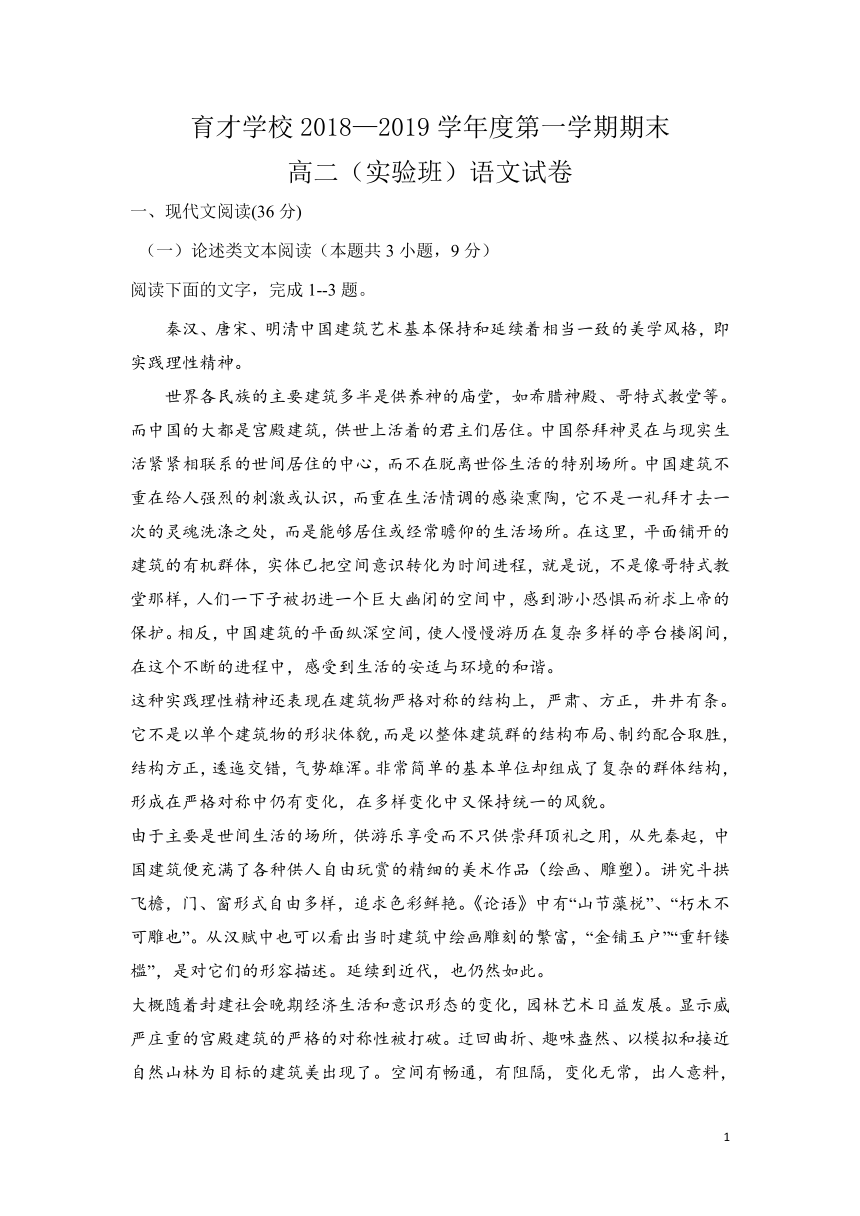 育才学校 2018—2019 学年度第一学期期末
高二（实验班）语文试卷

一、现代文阅读(36 分)

（一）论述类文本阅读（本题共 3 小题，9 分）

阅读下面的文字，完成 1--3 题。

秦汉、唐宋、明清中国建筑艺术基本保持和延续着相当一致的美学风格，即实践理性精神。

世界各民族的主要建筑多半是供养神的庙堂，如希腊神殿、哥特式教堂等。而中国的大都是宫殿建筑，供世上活着的君主们居住。中国祭拜神灵在与现实生活紧紧相联系的世间居住的中心，而不在脱离世俗生活的特别场所。中国建筑不重在给人强烈的刺激或认识，而重在生活情调的感染熏陶，它不是一礼拜才去一次的灵魂洗涤之处，而是能够居住或经常瞻仰的生活场所。在这里，平面铺开的建筑的有机群体，实体已把空间意识转化为时间进程，就是说，不是像哥特式教堂那样，人们一下子被扔进一个巨大幽闭的空间中，感到渺小恐惧而祈求上帝的保护。相反，中国建筑的平面纵深空间，使人慢慢游历在复杂多样的亭台楼阁间，在这个不断的进程中，感受到生活的安适与环境的和谐。

这种实践理性精神还表现在建筑物严格对称的结构上，严肃、方正，井井有条。它不是以单个建筑物的形状体貌，而是以整体建筑群的结构布局、制约配合取胜，结构方正，逶迤交错，气势雄浑。非常简单的基本单位却组成了复杂的群体结构，形成在严格对称中仍有变化，在多样变化中又保持统一的风貌。

由于主要是世间生活的场所，供游乐享受而不只供崇拜顶礼之用，从先秦起，中国建筑便充满了各种供人自由玩赏的精细的美术作品（绘画、雕塑）。讲究斗拱飞檐，门、窗形式自由多样，追求色彩鲜艳。《论语》中有“山节藻棁”、“朽木不可雕也”。从汉赋中也可以看出当时建筑中绘画雕刻的繁富，“金铺玉户”“重轩镂槛”，是对它们的形容描述。延续到近代，也仍然如此。

大概随着封建社会晚期经济生活和意识形态的变化，园林艺术日益发展。显示威严庄重的宫殿建筑的严格的对称性被打破。迂回曲折、趣味盎然、以模拟和接近自然山林为目标的建筑美出现了。空间有畅通，有阻隔，变化无常，出人意料，

1